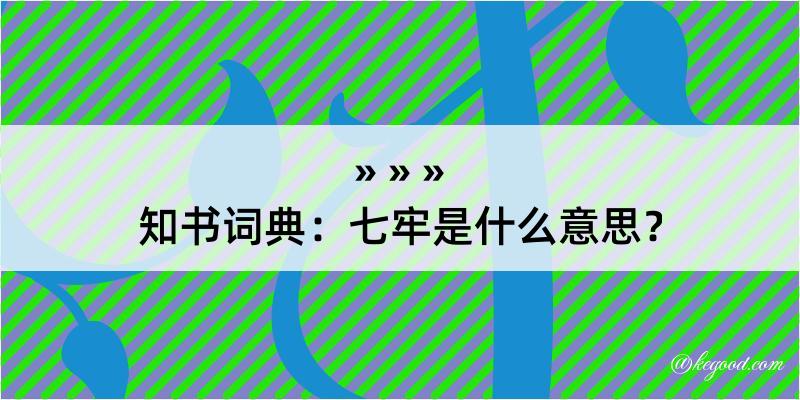 » » »
知书词典：七牢是什么意思？
@kegood.com